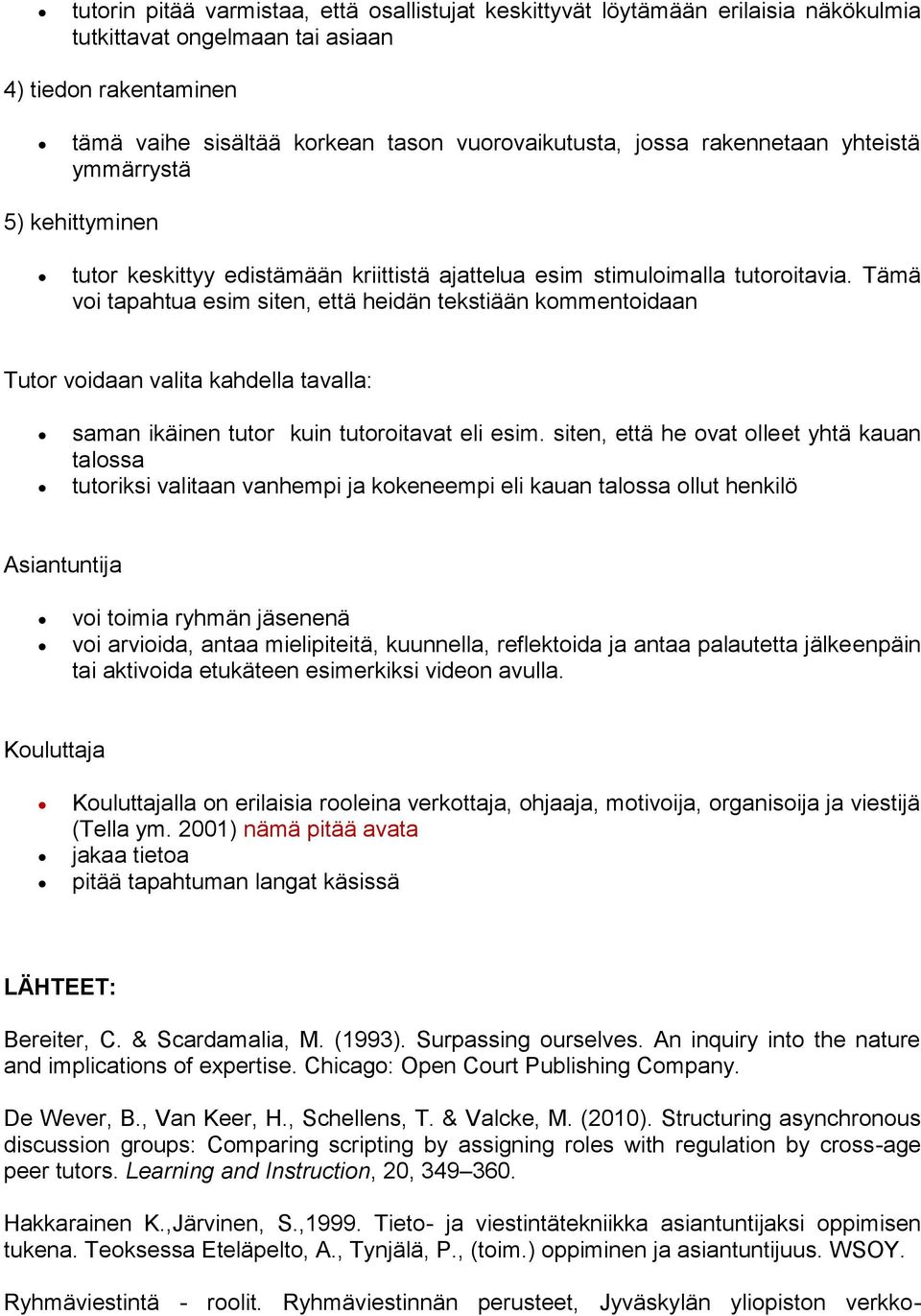 • tutorin pitää varmistaa, että osallistujat keskittyvät löytämään erilaisia näkökulmia tutkittavat ongelmaan tai asiaan

4) tiedon rakentaminen

• tämä vaihe sisältää korkean tason vuorovaikutusta, jossa rakennetaan yhteistä ymmärrystä

5) kehittyminen

• tutor keskittyy edistämään kriittistä ajattelua esim stimuloimalla tutoroitavia. Tämä voi tapahtua esim siten, että heidän tekstiään kommentoidaan

Tutor voidaan valita kahdella tavalla:

• saman ikäinen tutor kuin tutoroitavat eli esim. siten, että he ovat olleet yhtä kauan talossa
• tutoriksi valitaan vanhempi ja kokeneempi eli kauan talossa ollut henkilö

Asiantuntija

• voi toimia ryhmän jäsenenä
• voi arvioida, antaa mielipiteitä, kuunnella, reflektoida ja antaa palautetta jälkeenpäin tai aktivoida etukäteen esimerkiksi videon avulla.

Kouluttaja

• Kouluttajalla on erilaisia rooleina verkottaja, ohjaaja, motivoija, organisoija ja viestijä (Tella ym. 2001) nämä pitää avata
• jakaa tietoa
• pitää tapahtuman langat käsissä

LÄHTEET:

Bereiter, C. & Scardamalia, M. (1993). Surpassing ourselves. An inquiry into the nature and implications of expertise. Chicago: Open Court Publishing Company.

De Wever, B., Van Keer, H., Schellens, T. & Valcke, M. (2010). Structuring asynchronous discussion groups: Comparing scripting by assigning roles with regulation by cross-age peer tutors. Learning and Instruction, 20, 349–360.

Hakkarainen K.,Järvinen, S.,1999. Tieto- ja viestintätekniikka asiantuntijaksi oppimisen tukena. Teoksessa Eteläpelto, A., Tynjälä, P., (toim.) oppiminen ja asiantuntijuus. WSOY.

Ryhmäviestintä - roolit. Ryhmäviestinnän perusteet, Jyväskylän yliopiston verkko-